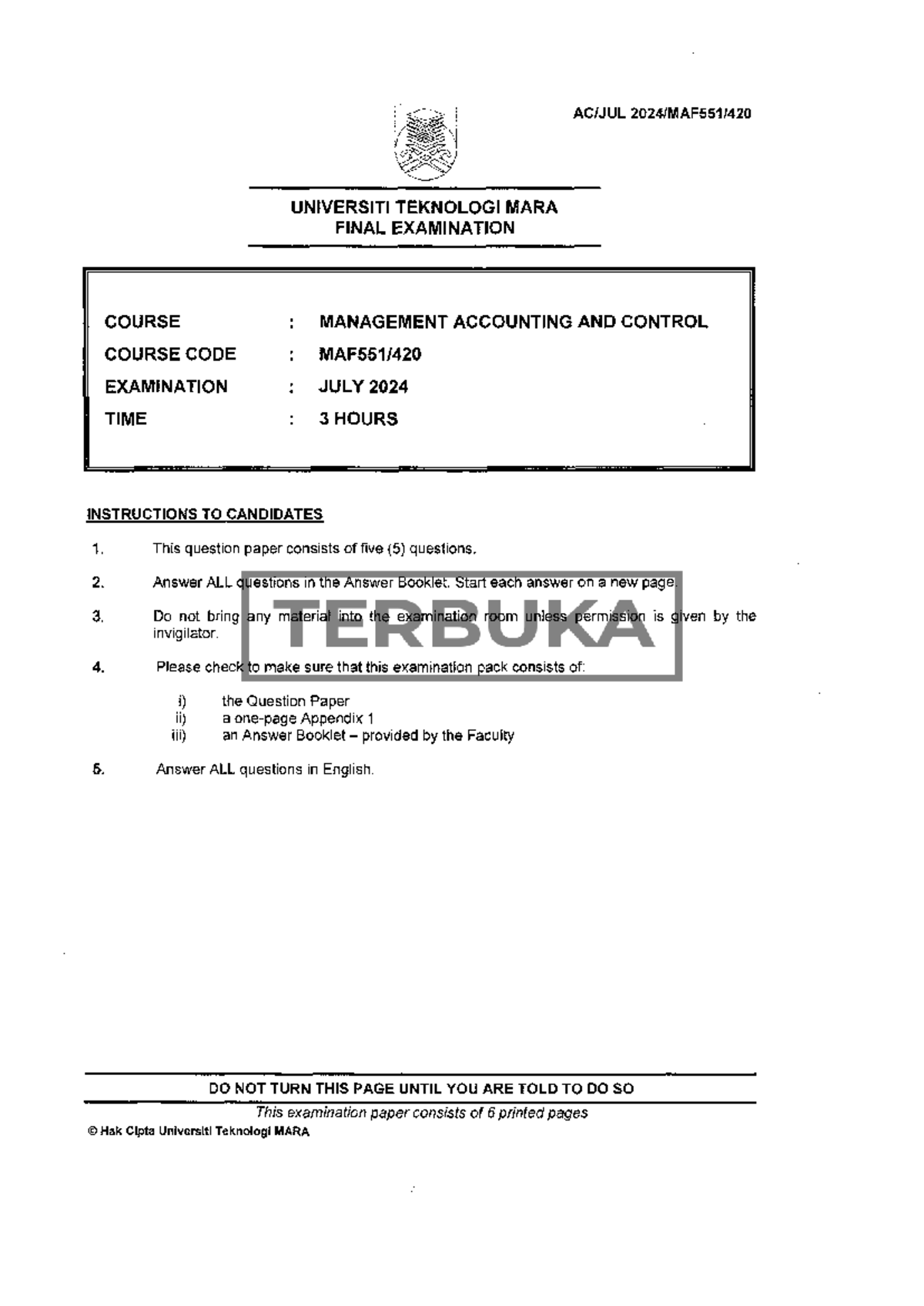 AC/JUL 2024/MAF551/420

UNIVERSITI TEKNOLOGI MARA
FINAL EXAMINATION

COURSE : MANAGEMENT ACCOUNTING AND CONTROL
COURSE CODE : MAF551/420
EXAMINATION : JULY 2024
TIME : 3 HOURS

INSTRUCTIONS TO CANDIDATES

1. This question paper consists of five (5) questions.

2. Answer ALL questions in the Answer Booklet. Start each answer on a new page.

3. Do not bring any material into the examination room unless permission is given by the invigilator.

4. Please check to make sure that this examination pack consists of:

i) the Question Paper
ii) a one-page Appendix 1
iii) an Answer Booklet – provided by the Faculty

5. Answer ALL questions in English.

DO NOT TURN THIS PAGE UNTIL YOU ARE TOLD TO DO SO

This examination paper consists of 6 printed pages

© Hak Cipta Universiti Teknologi MARA

TERBUKA